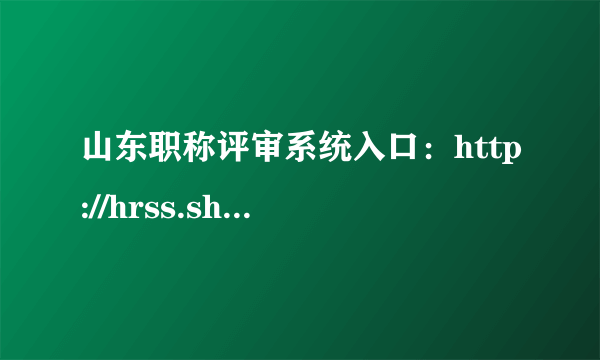 山东职称评审系统入口：http://hrss.sh…